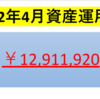 2年4月資産運用

￥12,911,920